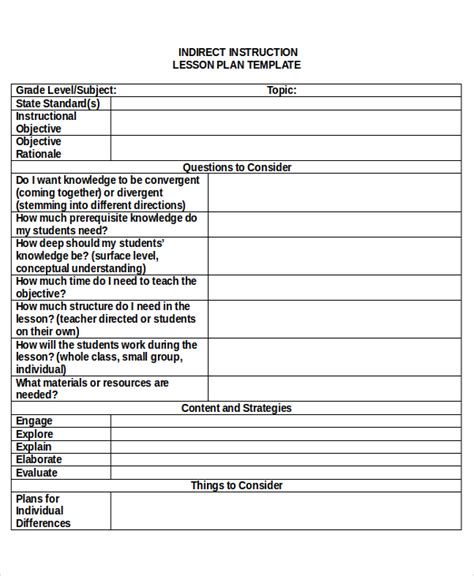 INDIRECT INSTRUCTION
LESSON PLAN TEMPLATE

| Grade Level/Subject: | Topic: |
|---|---|
| State Standard(s) | |
| Instructional Objective | |
| Objective Rationale | |
| Questions to Consider | |
| Do I want knowledge to be convergent (coming together) or divergent (stemming into different directions) | |
| How much prerequisite knowledge do my students need? | |
| How deep should my students' knowledge be? (surface level, conceptual understanding) | |
| How much time do I need to teach the objective? | |
| How much structure do I need in the lesson? (teacher directed or students on their own) | |
| How will the students work during the lesson? (whole class, small group, individual) | |
| What materials or resources are needed? | |
| Content and Strategies | |
| Engage | |
| Explore | |
| Explain | |
| Elaborate | |
| Evaluate | |
| Things to Consider | |
| Plans for Individual Differences | |